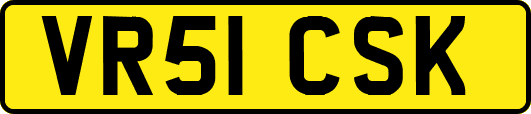 VR51 CSK